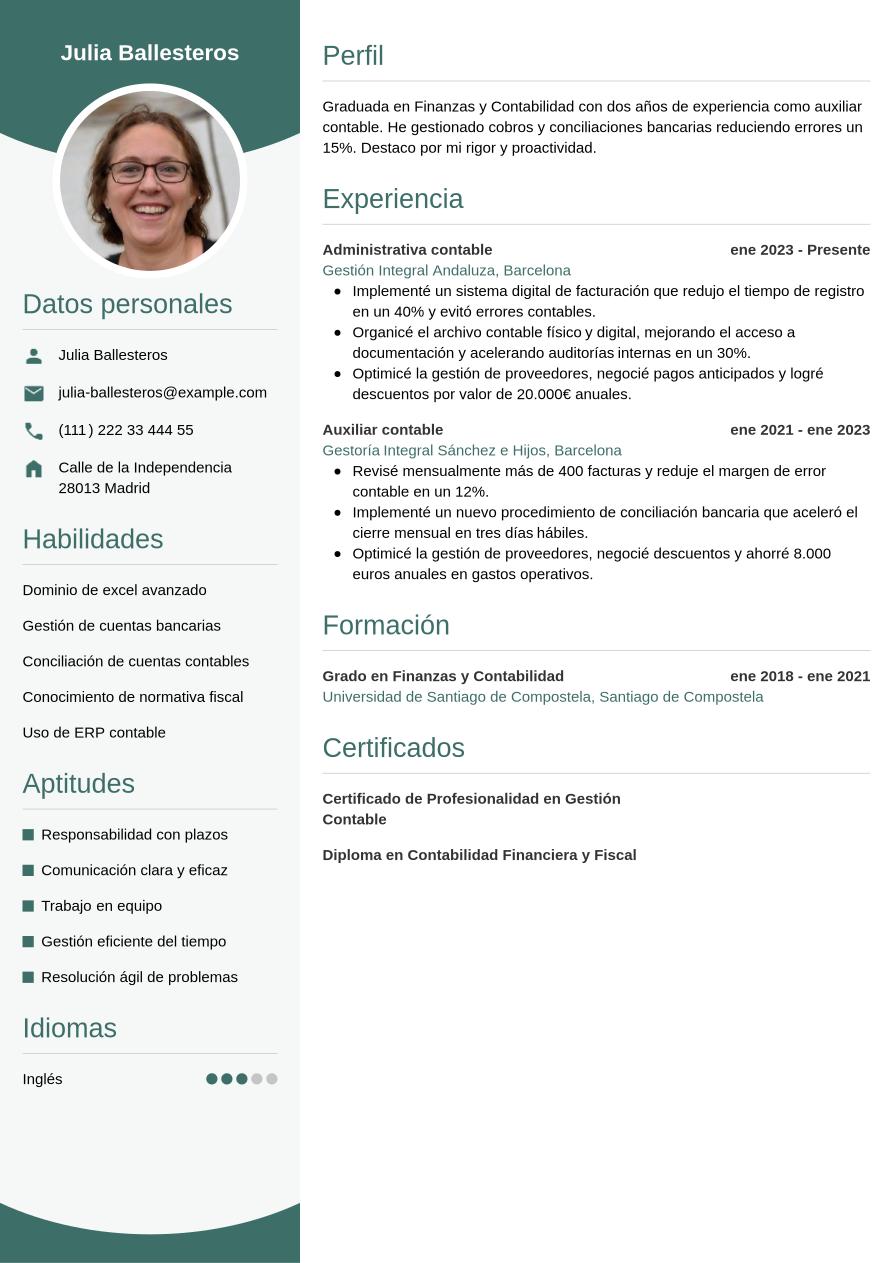 Julia Ballesteros

Datos personales

Julia Ballesteros

julia-ballesteros@example.com

(111) 222 33 444 55

Calle de la Independencia
28013 Madrid

Habilidades

Dominio de excel avanzado

Gestión de cuentas bancarias

Conciliación de cuentas contables

Conocimiento de normativa fiscal

Uso de ERP contable

Aptitudes

Responsabilidad con plazos

Comunicación clara y eficaz

Trabajo en equipo

Gestión eficiente del tiempo

Resolución ágil de problemas

Idiomas

Inglés

Perfil

Graduada en Finanzas y Contabilidad con dos años de experiencia como auxiliar contable. He gestionado cobros y conciliaciones bancarias reduciendo errores un 15%. Destaco por mi rigor y proactividad.

Experiencia

Administrativa contable ene 2023 - Presente
Gestión Integral Andaluza, Barcelona
- Implementé un sistema digital de facturación que redujo el tiempo de registro en un 40% y evitó errores contables.
- Organicé el archivo contable físico y digital, mejorando el acceso a documentación y acelerando auditorías internas en un 30%.
- Optimicé la gestión de proveedores, negocié pagos anticipados y logré descuentos por valor de 20.000€ anuales.

Auxiliar contable ene 2021 - ene 2023
Gestoría Integral Sánchez e Hijos, Barcelona
- Revisé mensualmente más de 400 facturas y reduje el margen de error contable en un 12%.
- Implementé un nuevo procedimiento de conciliación bancaria que aceleró el cierre mensual en tres días hábiles.
- Optimicé la gestión de proveedores, negocié descuentos y ahorré 8.000 euros anuales en gastos operativos.

Formación

Grado en Finanzas y Contabilidad ene 2018 - ene 2021
Universidad de Santiago de Compostela, Santiago de Compostela

Certificados

Certificado de Profesionalidad en Gestión Contable

Diploma en Contabilidad Financiera y Fiscal